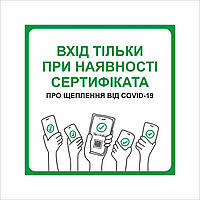 ВХІД ТІЛЬКИ ПРИ НАЯВНОСТІ СЕРТИФІКАТА
ПРО ЩЕПЛЕННЯ ВІД COVID-19